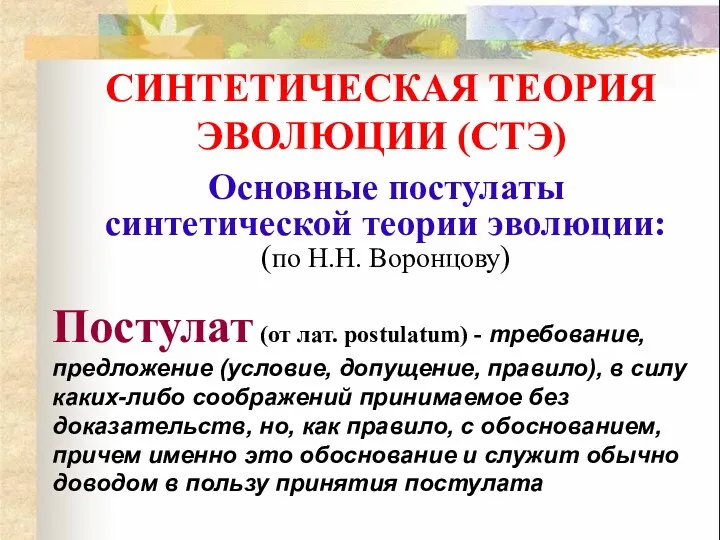 СИНТЕТИЧЕСКАЯ ТЕОРИЯ ЭВОЛЮЦИИ (СТЭ)

Основные постулаты синтетической теории эволюции:
(по Н.Н. Воронцову)

Постулат (от лат. postulatum) - требование, предложение (условие, допущение, правило), в силу каких-либо соображений принимаемое без доказательств, но, как правило, с обоснованием, причем именно это обоснование и служит обычно доводом в пользу принятия постулата